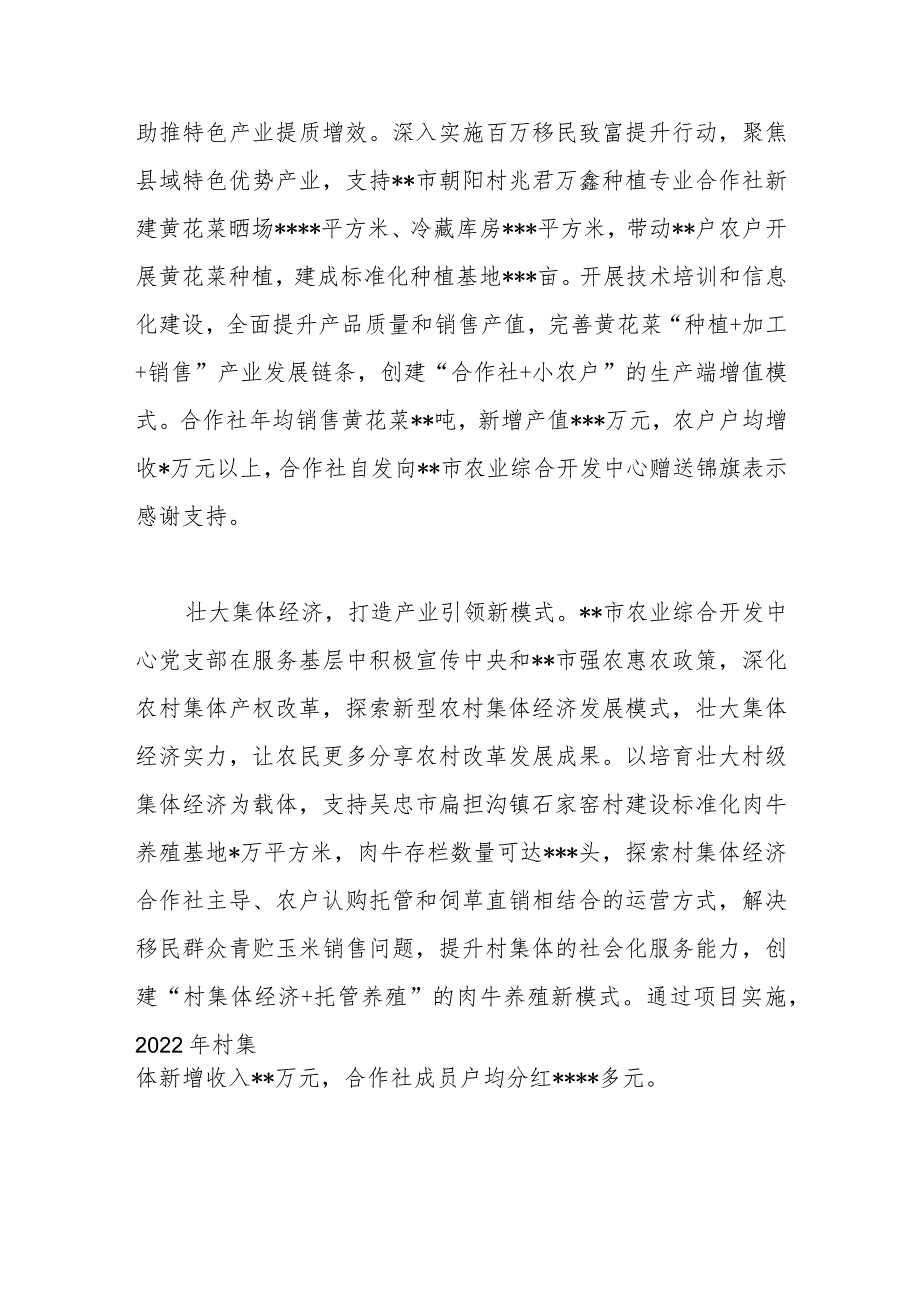 助推特色产业提质增效。深入实施百万移民致富提升行动，聚焦县域特色优势产业，支持**市朝阳村兆君万鑫种植专业合作社新建黄花菜晒场****平方米、冷藏库房***平方米，带动**户农户开展黄花菜种植，建成标准化种植基地***亩。开展技术培训和信息化建设，全面提升产品质量和销售产值，完善黄花菜“种植+加工+销售”产业发展链条，创建“合作社+小农户”的生产端增值模式。合作社年均销售黄花菜**吨，新增产值***万元，农户户均增收*万元以上，合作社自发向**市农业综合开发中心赠送锦旗表示感谢支持。

壮大集体经济，打造产业引领新模式。**市农业综合开发中心党支部在服务基层中积极宣传中央和**市强农惠农政策，深化农村集体产权改革，探索新型农村集体经济发展模式，壮大集体经济实力，让农民更多分享农村改革发展成果。以培育壮大村级集体经济为载体，支持吴忠市扁担沟镇石家窑村建设标准化肉牛养殖基地*万平方米，肉牛存栏数量可达***头，探索村集体经济合作社主导、农户认购托管和饲草直销相结合的运营方式，解决移民群众青贮玉米销售问题，提升村集体的社会化服务能力，创建“村集体经济+托管养殖”的肉牛养殖新模式。通过项目实施，2022年村集体新增收入**万元，合作社成员户均分红****多元。